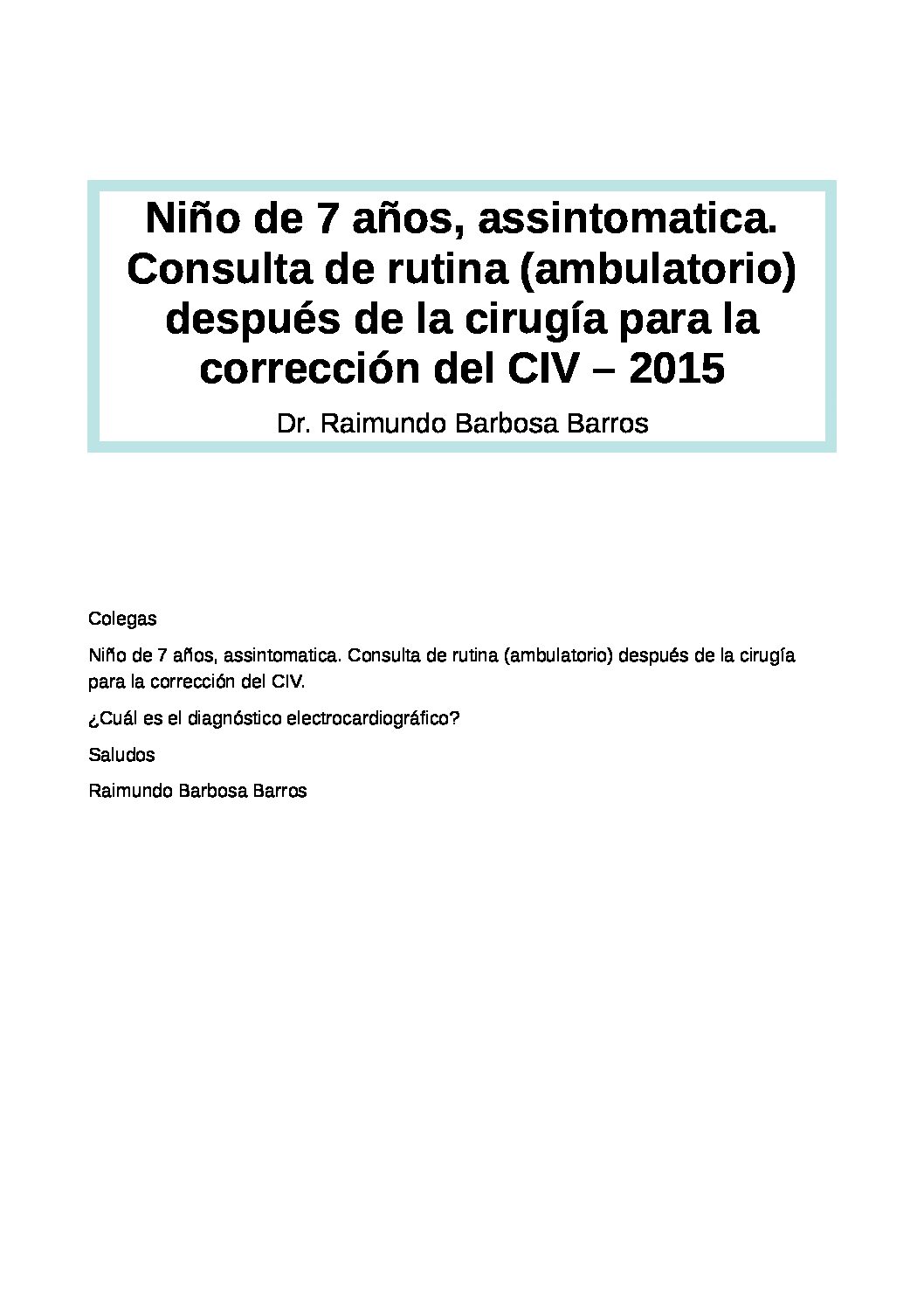 Niño de 7 años, assintomatica. Consulta de rutina (ambulatorio) después de la cirugía para la corrección del CIV – 2015

Dr. Raimundo Barbosa Barros

Colegas

Niño de 7 años, assintomatica. Consulta de rutina (ambulatorio) después de la cirugía para la corrección del CIV.

¿Cuál es el diagnóstico electrocardiográfico?

Saludos

Raimundo Barbosa Barros